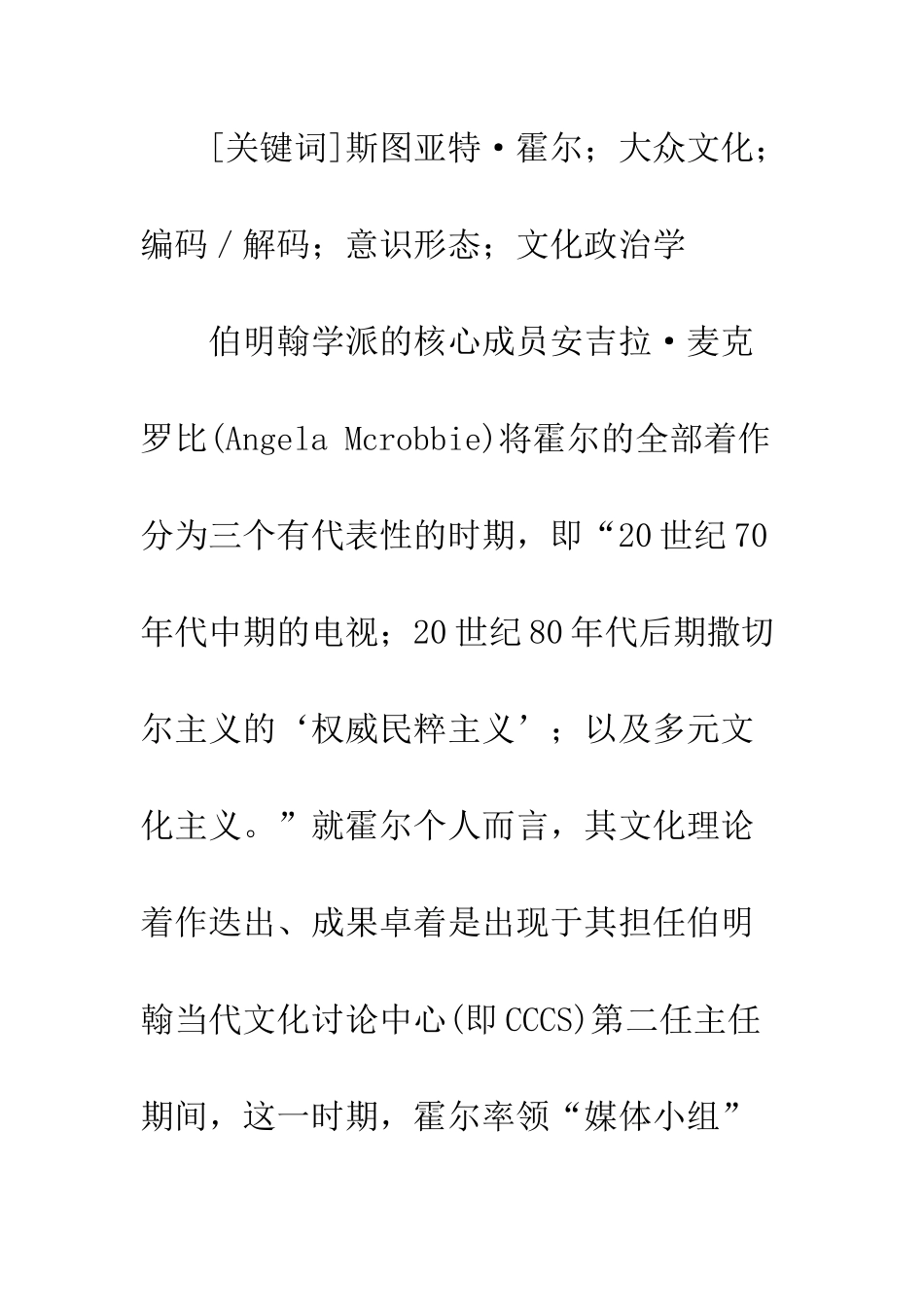 [关键词]斯图亚特·霍尔；大众文化；编码/解码；意识形态；文化政治学

伯明翰学派的核心成员安吉拉·麦克罗比(Angela Mcrobbie)将霍尔的全部着作分为三个有代表性的时期，即“20世纪70年代中期的电视；20世纪80年代后期撒切尔主义的‘权威民粹主义’；以及多元文化主义。”就霍尔个人而言，其文化理论着作迭出、成果卓着是出现于其担任伯明翰当代文化讨论中心(即CCCS)第二任主任期间，这一时期，霍尔率领“媒体小组”